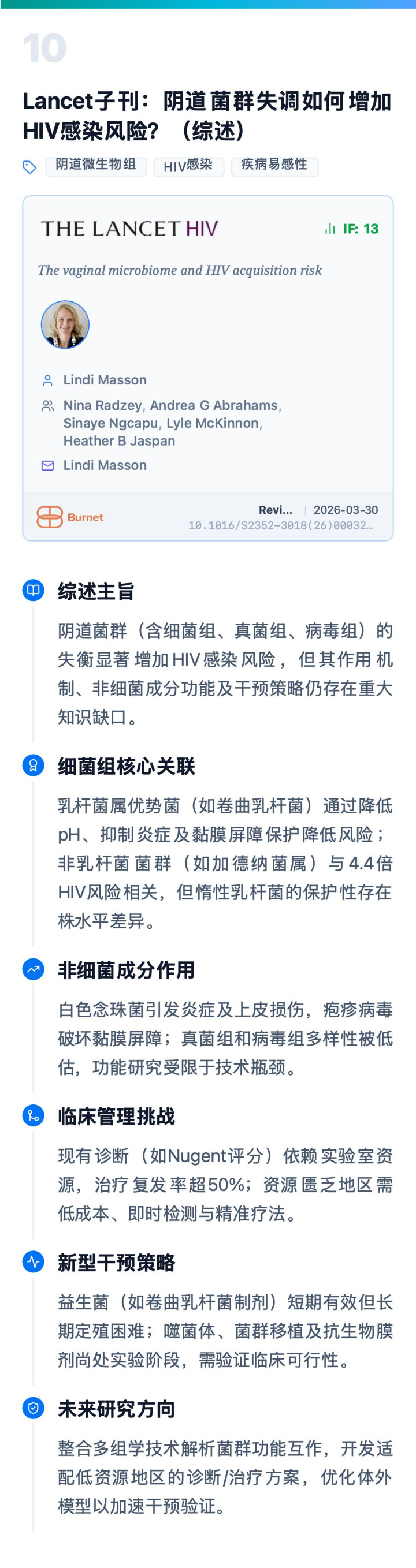 10

Lancet子刊：阴道菌群失调如何增加HIV感染风险？（综述）

阴道微生物组 HIV感染 疾病易感性

THE LANCET HIV

IF: 13

The vaginal microbiome and HIV acquisition risk

Lindi Masson

Nina Radzey, Andrea G Abrahams, Sinaye Ngcapu, Lyle McKinnon, Heather B Jaspan

Lindi Masson

Burnet

Revi...

2026-03-30

10.1016/S2352-3018(26)00032...

综述主旨

阴道菌群（含细菌组、真菌组、病毒组）的失衡显著增加HIV感染风险，但其作用机制、非细菌成分功能及干预策略仍存在重大知识缺口。

细菌组核心关联

乳杆菌属优势菌（如卷曲乳杆菌）通过降低pH、抑制炎症及黏膜屏障保护降低风险；非乳杆菌菌群（如加德纳菌属）与4.4倍HIV风险相关，但惰性乳杆菌的保护性存在株水平差异。

非细菌成分作用

白色念珠菌引发炎症及上皮损伤，疱疹病毒破坏黏膜屏障；真菌组和病毒组多样性被低估，功能研究受限于技术瓶颈。

临床管理挑战

现有诊断（如Nugent评分）依赖实验室资源，治疗复发率超50%；资源匮乏地区需低成本、即时检测与精准疗法。

新型干预策略

益生菌（如卷曲乳杆菌制剂）短期有效但长期定殖困难；噬菌体、菌群移植及抗生物膜剂尚处实验阶段，需验证临床可行性。

未来研究方向

整合多组学技术解析菌群功能互作，开发适配低资源地区的诊断/治疗方案，优化体外模型以加速干预验证。